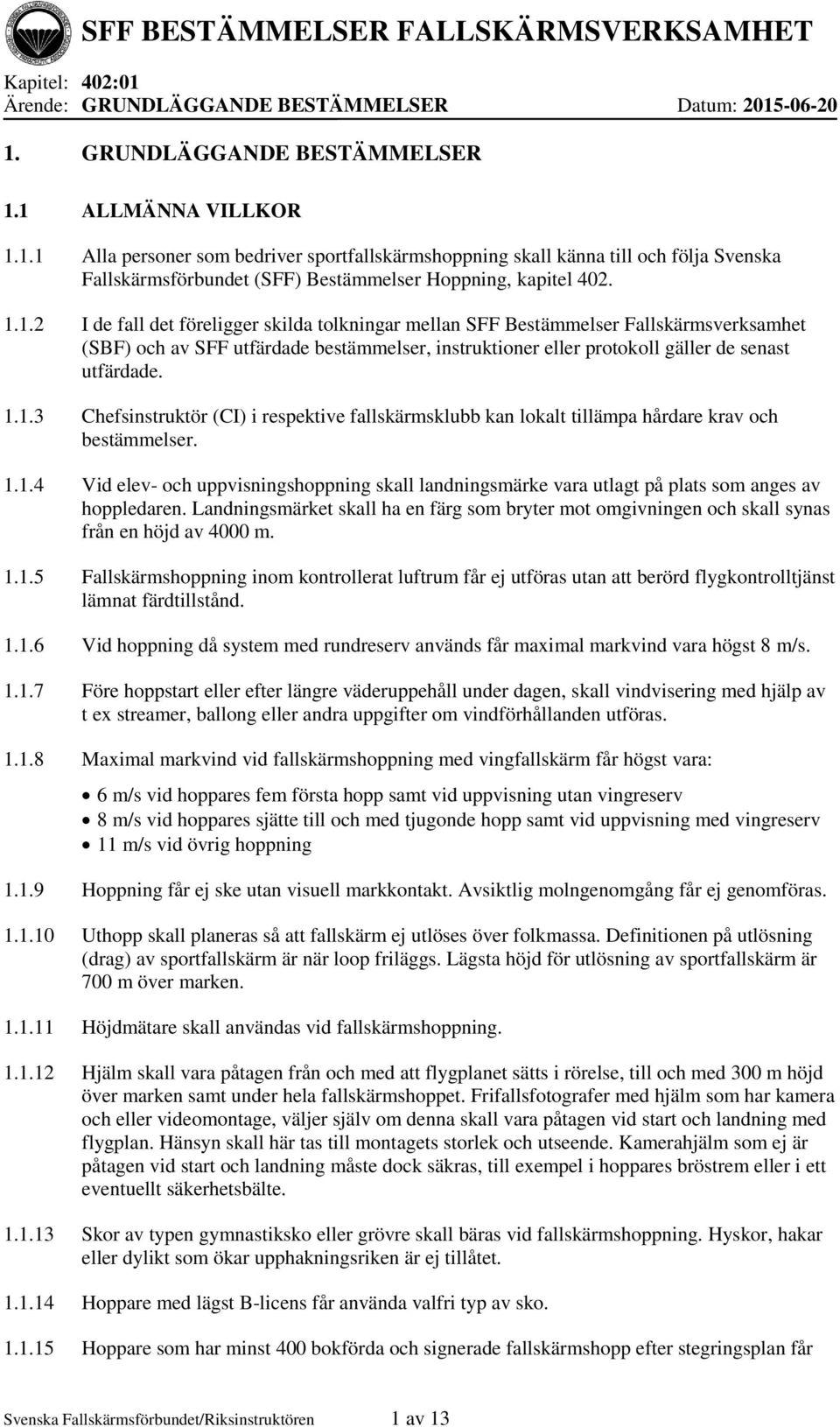 SFF BESTÄMMELSER FALLSKÄRMSVERKSAMHET

Kapitel: 402:01
Ärende: GRUNDLÄGGANDE BESTÄMMELSER Datum: 2015-06-20

1. GRUNDLÄGGANDE BESTÄMMELSER

1.1 ALLMÄNNA VILLKOR

1.1.1 Alla personer som bedriver sportfallskärmshoppning skall känna till och följa Svenska Fallskärmsförbundet (SFF) Bestämmelser Hoppning, kapitel 402.

1.1.2 I de fall det föreligger skilda tolkningar mellan SFF Bestämmelser Fallskärmsverksamhet (SBF) och av SFF utfärdade bestämmelser, instruktioner eller protokoll gäller de senast utfärdade.

1.1.3 Chefsinstruktör (CI) i respektive fallskärmsklubb kan lokalt tillämpa hårdare krav och bestämmelser.

1.1.4 Vid elev- och uppvisningshoppning skall landningsmärke vara utlagt på plats som anges av hoppledaren. Landningsmärket skall ha en färg som bryter mot omgivningen och skall synas från en höjd av 4000 m.

1.1.5 Fallskärmshoppning inom kontrollerat luftrum får ej utföras utan att berörd flygkontrolltjänst lämnat färdtillstånd.

1.1.6 Vid hoppning då system med rundreserv används får maximal markvind vara högst 8 m/s.

1.1.7 Före hoppstart eller efter längre väderuppehåll under dagen, skall vindvisering med hjälp av t ex streamer, ballong eller andra uppgifter om vindförhållanden utföras.

1.1.8 Maximal markvind vid fallskärmshoppning med vingfallskärm får högst vara:

• 6 m/s vid hoppares fem första hopp samt vid uppvisning utan vingreserv
• 8 m/s vid hoppares sjätte till och med tjugonde hopp samt vid uppvisning med vingreserv
• 11 m/s vid övrig hoppning

1.1.9 Hoppning får ej ske utan visuell markkontakt. Avsiktlig molngenomgång får ej genomföras.

1.1.10 Uthopp skall planeras så att fallskärm ej utlöses över folkmassa. Definitionen på utlösning (drag) av sportfallskärm är när loop friläggs. Lägsta höjd för utlösning av sportfallskärm är 700 m över marken.

1.1.11 Höjdmätare skall användas vid fallskärmshoppning.

1.1.12 Hjälm skall vara påtagen från och med att flygplanet sätts i rörelse, till och med 300 m höjd över marken samt under hela fallskärmshoppet. Frifallsfotografer med hjälm som har kamera och eller videomontage, väljer själv om denna skall vara påtagen vid start och landning med flygplan. Hänsyn skall här tas till montagets storlek och utseende. Kamerahjälm som ej är påtagen vid start och landning måste dock säkras, till exempel i hoppares bröstrem eller i ett eventuellt säkerhetsbälte.

1.1.13 Skor av typen gymnastiksko eller grövre skall bäras vid fallskärmshoppning. Hyskor, hakar eller dylikt som ökar upphakningsriken är ej tillåtet.

1.1.14 Hoppare med lägst B-licens får använda valfri typ av sko.

1.1.15 Hoppare som har minst 400 bokförda och signerade fallskärmshopp efter stegringsplan får

Svenska Fallskärmsförbundet/Riksinstruktören 1 av 13